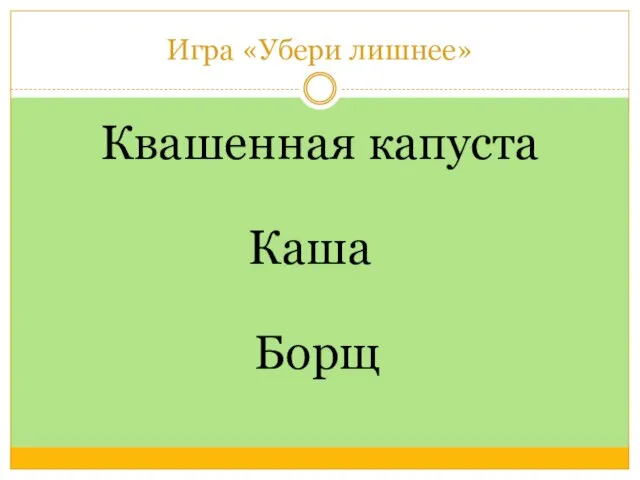 Игра «Убери лишнее»

Квашенная капуста

Каша

Борщ